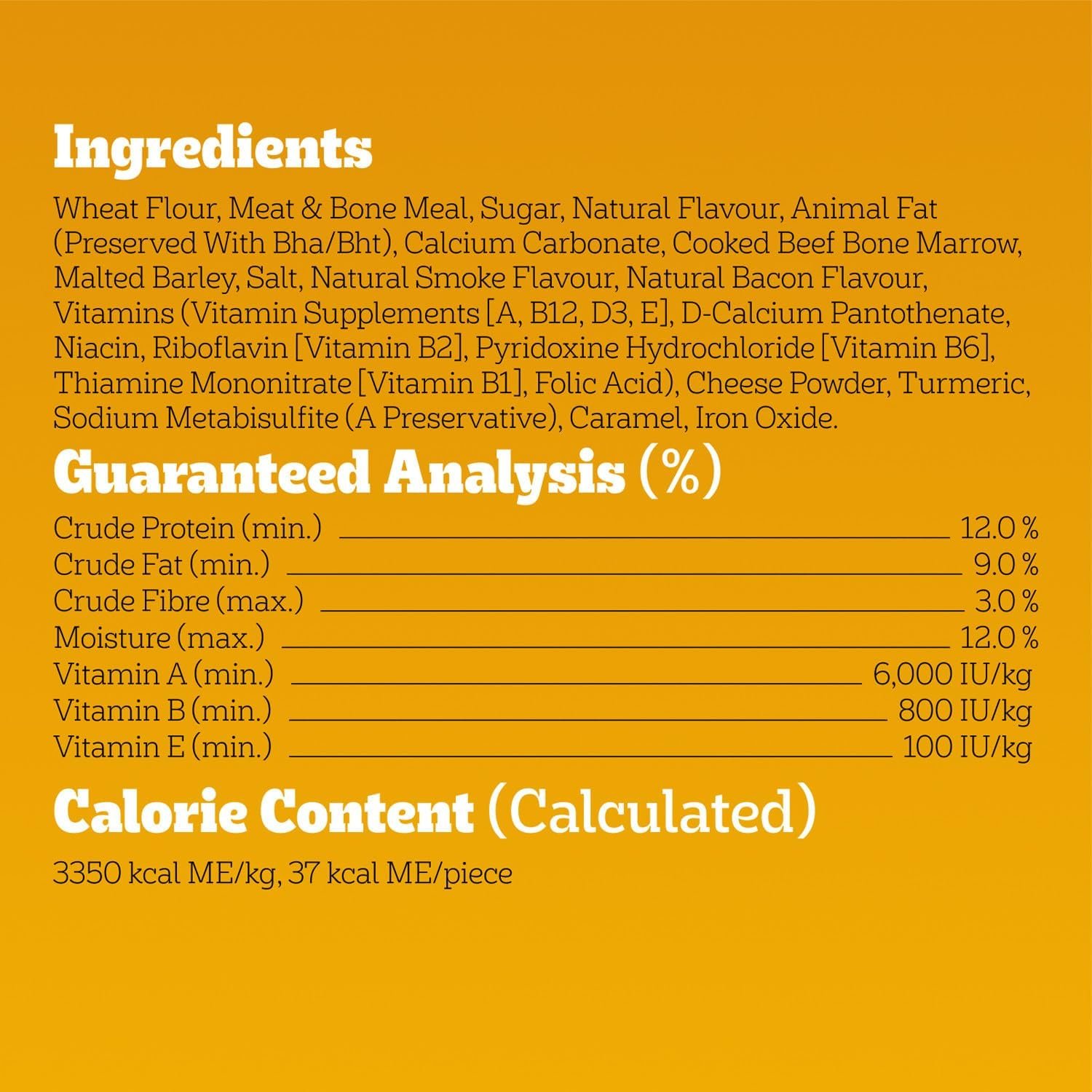 Ingredients

Wheat Flour, Meat & Bone Meal, Sugar, Natural Flavour, Animal Fat (Preserved With Bha/Bht), Calcium Carbonate, Cooked Beef Bone Marrow, Malted Barley, Salt, Natural Smoke Flavour, Natural Bacon Flavour, Vitamins (Vitamin Supplements [A, B12, D3, E], D-Calcium Pantothenate, Niacin, Riboflavin [Vitamin B2], Pyridoxine Hydrochloride [Vitamin B6], Thiamine Mononitrate [Vitamin B1], Folic Acid), Cheese Powder, Turmeric, Sodium Metabisulfite (A Preservative), Caramel, Iron Oxide.

Guaranteed Analysis (%)

Crude Protein (min.) 12.0 %
Crude Fat (min.) 9.0 %
Crude Fibre (max.) 3.0 %
Moisture (max.) 12.0 %
Vitamin A (min.) 6,000 IU/kg
Vitamin B (min.) 800 IU/kg
Vitamin E (min.) 100 IU/kg

Calorie Content (Calculated)

3350 kcal ME/kg, 37 kcal ME/piece